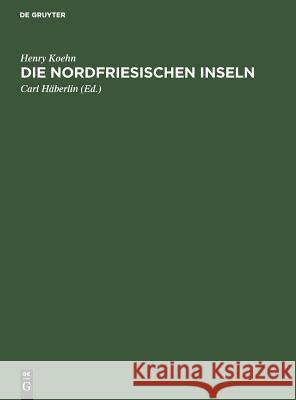 DE GRUYTER

Henry Koehn

DIE NORDFRIESISCHEN INSELN

Carl Häberlin (Ed.)

DE
G

Kraina Książek